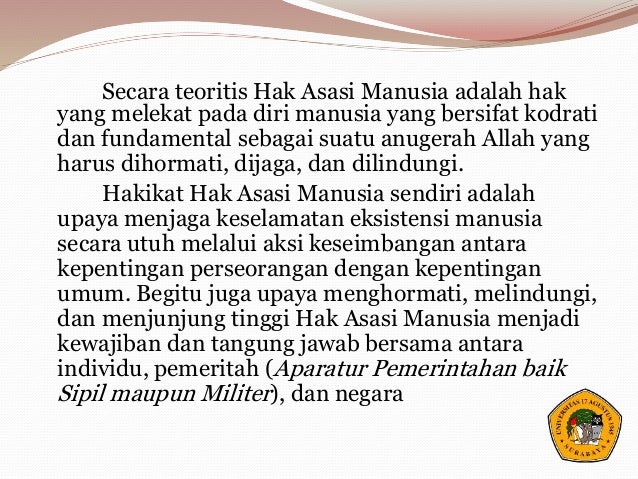 Secara teoritis Hak Asasi Manusia adalah hak yang melekat pada diri manusia yang bersifat kodrati dan fundamental sebagai suatu anugerah Allah yang harus dihormati, dijaga, dan dilindungi.

Hakikat Hak Asasi Manusia sendiri adalah upaya menjaga keselamatan eksistensi manusia secara utuh melalui aksi keseimbangan antara kepentingan perseorangan dengan kepentingan umum. Begitu juga upaya menghormati, melindungi, dan menjunjung tinggi Hak Asasi Manusia menjadi kewajiban dan tangung jawab bersama antara individu, pemeritah (Aparatur Pemerintahan baik Sipil maupun Militer), dan negara

UNIVERSITAS 17 AGUSTUS 1945
SURABAYA